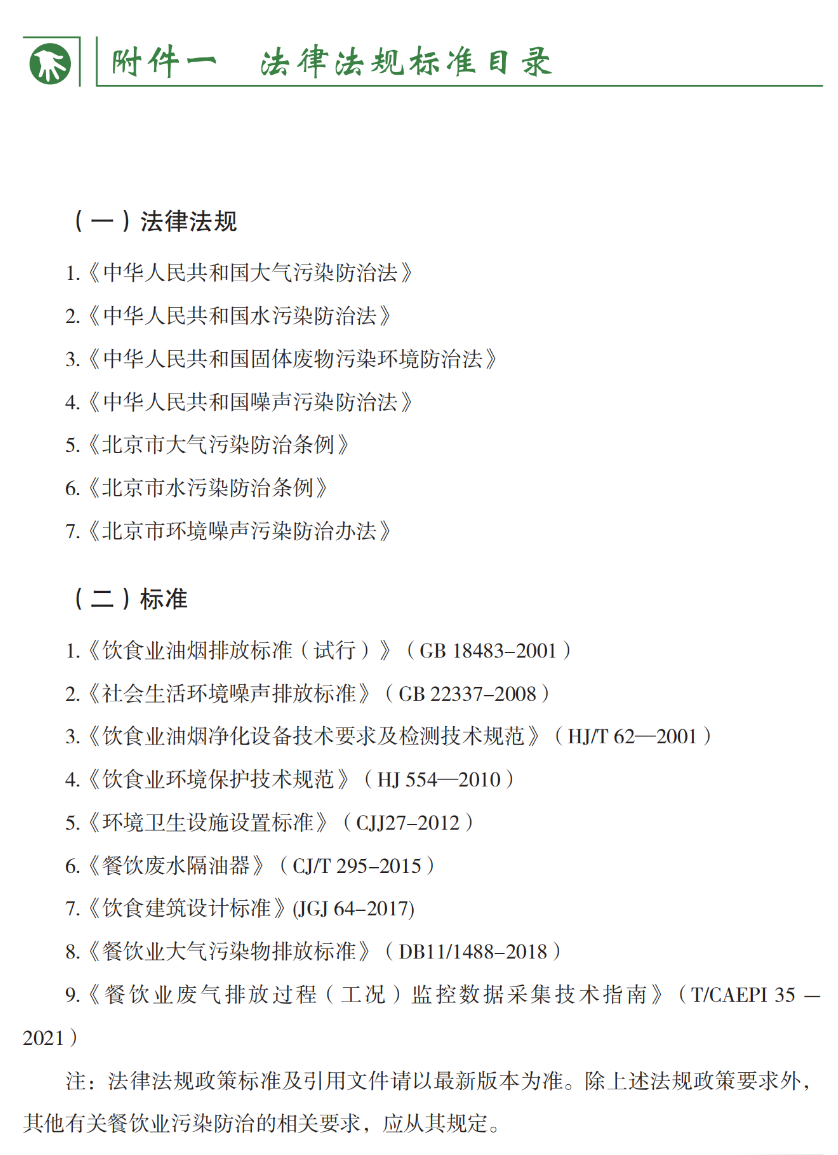 附件一　法律法规标准目录

（一）法律法规

1.《中华人民共和国大气污染防治法》

2.《中华人民共和国水污染防治法》

3.《中华人民共和国固体废物污染环境防治法》

4.《中华人民共和国噪声污染防治法》

5.《北京市大气污染防治条例》

6.《北京市水污染防治条例》

7.《北京市环境噪声污染防治办法》

（二）标准

1.《饮食业油烟排放标准（试行）》（GB 18483–2001）

2.《社会生活环境噪声排放标准》（GB 22337–2008）

3.《饮食业油烟净化设备技术要求及检测技术规范》（HJ/T 62—2001）

4.《饮食业环境保护技术规范》（HJ 554—2010）

5.《环境卫生设施设置标准》（CJJ27–2012）

6.《餐饮废水隔油器》（CJ/T 295–2015）

7.《饮食建筑设计标准》(JGJ 64–2017)

8.《餐饮业大气污染物排放标准》（DB11/1488–2018）

9.《餐饮业废气排放过程（工况）监控数据采集技术指南》（T/CAEPI 35 — 2021）

注：法律法规政策标准及引用文件请以最新版本为准。除上述法规政策要求外，其他有关餐饮业污染防治的相关要求，应从其规定。